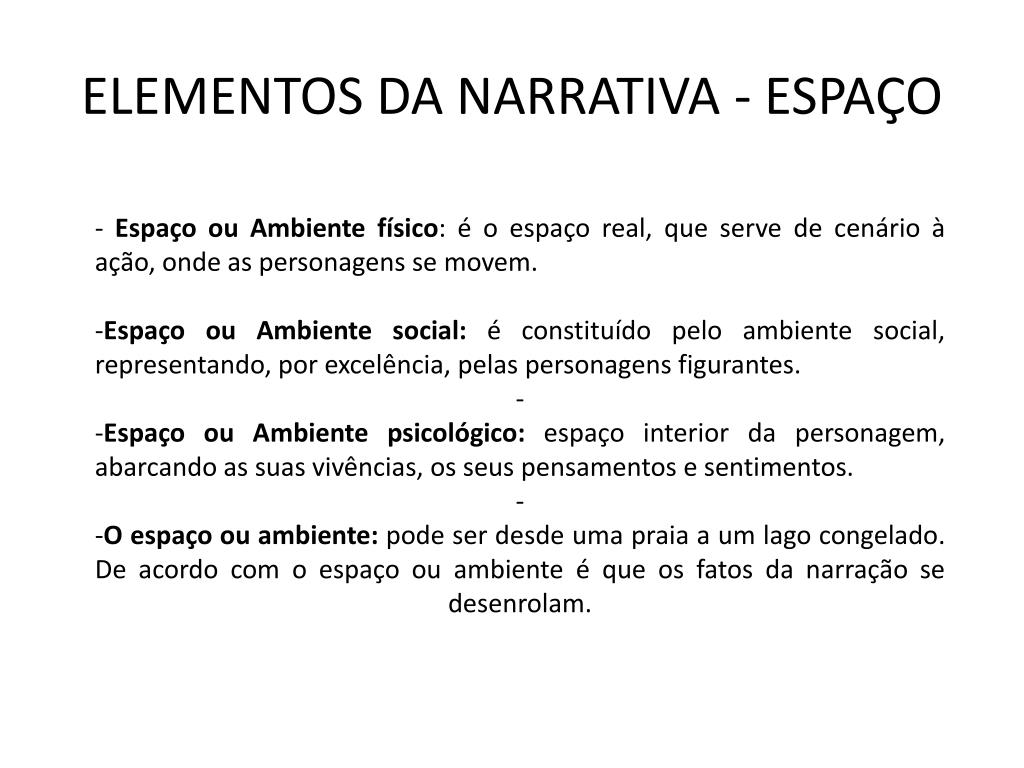 ELEMENTOS DA NARRATIVA - ESPAÇO

- Espaço ou Ambiente físico: é o espaço real, que serve de cenário à ação, onde as personagens se movem.

-Espaço ou Ambiente social: é constituído pelo ambiente social, representando, por excelência, pelas personagens figurantes.
-
-Espaço ou Ambiente psicológico: espaço interior da personagem, abarcando as suas vivências, os seus pensamentos e sentimentos.
-
-O espaço ou ambiente: pode ser desde uma praia a um lago congelado. De acordo com o espaço ou ambiente é que os fatos da narração se desenrolam.